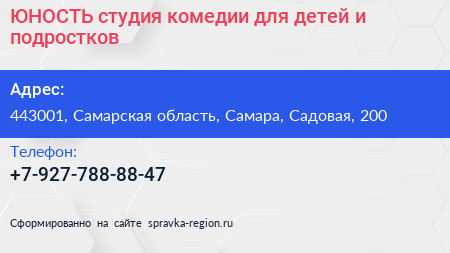 ЮНОСТЬ студия комедии для детей и подростков

Адрес:

443001, Самарская область, Самара, Садовая, 200

Телефон:

+7-927-788-88-47

Сформированно на сайте spravka-region.ru